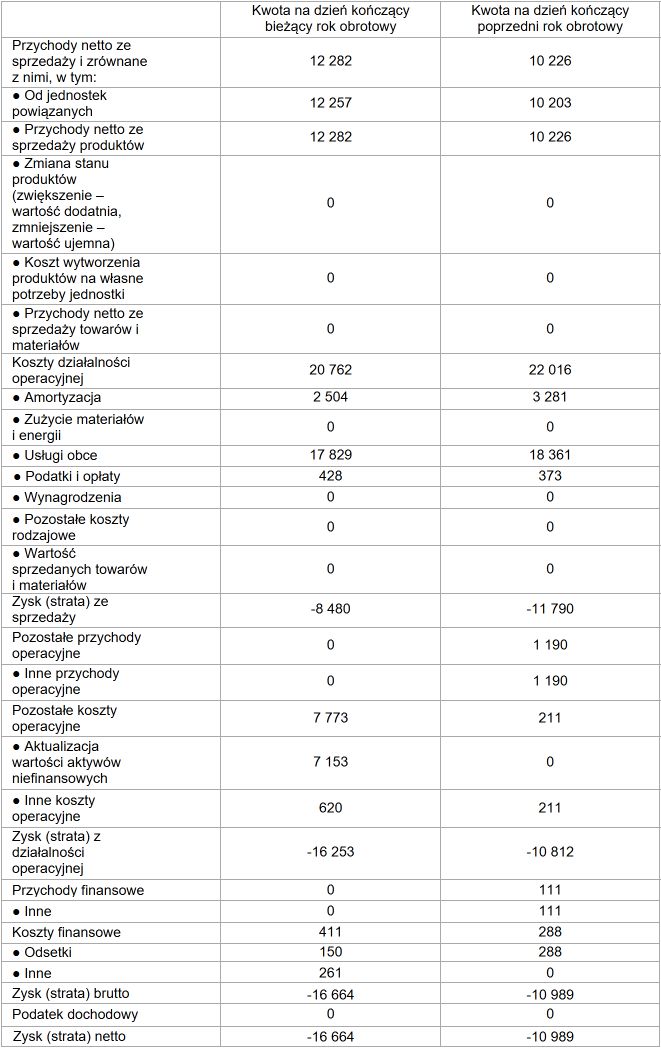 |  | Kwota na dzień kończący bieżący rok obrotowy | Kwota na dzień kończący poprzedni rok obrotowy |
|---|---|---|
| Przychody netto ze sprzedaży i zrównane z nimi, w tym: | 12 282 | 10 226 |
| ● Od jednostek powiązanych | 12 257 | 10 203 |
| ● Przychody netto ze sprzedaży produktów | 12 282 | 10 226 |
| ● Zmiana stanu produktów (zwiększenie – wartość dodatnia, zmniejszenie – wartość ujemna) | 0 | 0 |
| ● Koszt wytworzenia produktów na własne potrzeby jednostki | 0 | 0 |
| ● Przychody netto ze sprzedaży towarów i materiałów | 0 | 0 |
| Koszty działalności operacyjnej | 20 762 | 22 016 |
| ● Amortyzacja | 2 504 | 3 281 |
| ● Zużycie materiałów i energii | 0 | 0 |
| ● Usługi obce | 17 829 | 18 361 |
| ● Podatki i opłaty | 428 | 373 |
| ● Wynagrodzenia | 0 | 0 |
| ● Pozostałe koszty rodzajowe | 0 | 0 |
| ● Wartość sprzedanych towarów i materiałów | 0 | 0 |
| Zysk (strata) ze sprzedaży | -8 480 | -11 790 |
| Pozostałe przychody operacyjne | 0 | 1 190 |
| ● Inne przychody operacyjne | 0 | 1 190 |
| Pozostałe koszty operacyjne | 7 773 | 211 |
| ● Aktualizacja wartości aktywów niefinansowych | 7 153 | 0 |
| ● Inne koszty operacyjne | 620 | 211 |
| Zysk (strata) z działalności operacyjnej | -16 253 | -10 812 |
| Przychody finansowe | 0 | 111 |
| ● Inne | 0 | 111 |
| Koszty finansowe | 411 | 288 |
| ● Odsetki | 150 | 288 |
| ● Inne | 261 | 0 |
| Zysk (strata) brutto | -16 664 | -10 989 |
| Podatek dochodowy | 0 | 0 |
| Zysk (strata) netto | -16 664 | -10 989 |